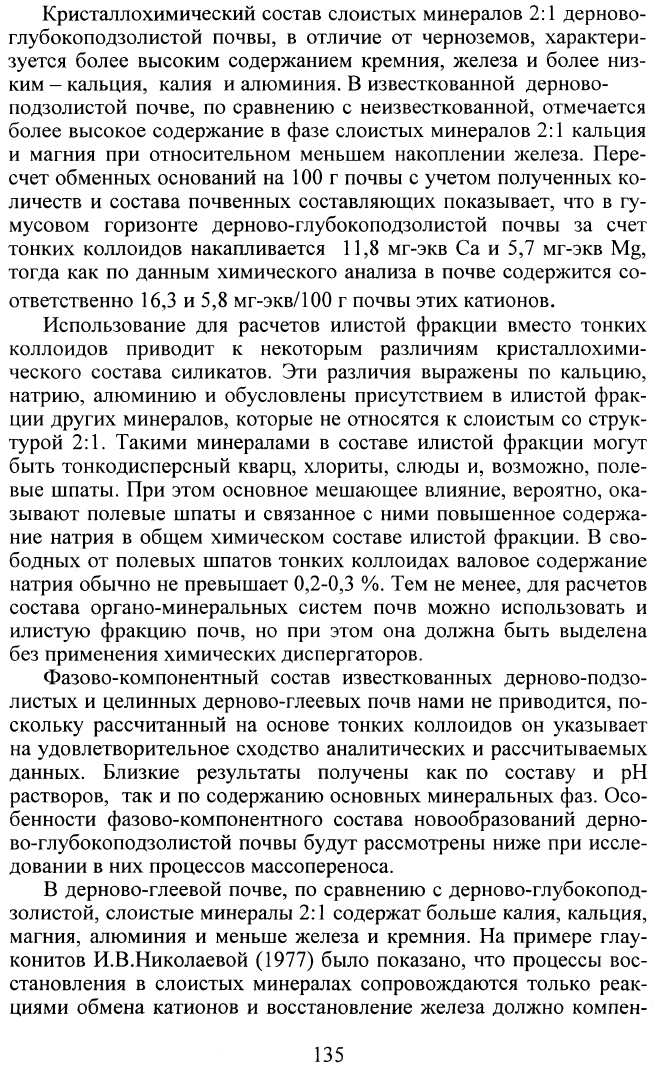 Кристаллохимический состав слоистых минералов 2:1 дерново-глубокоподзолистой почвы, в отличие от черноземов, характеризуется более высоким содержанием кремния, железа и более низким – кальция, калия и алюминия. В известкованной дерново-подзолистой почве, по сравнению с неизвесткованной, отмечается более высокое содержание в фазе слоистых минералов 2:1 кальция и магния при относительном меньшем накоплении железа. Пересчет обменных оснований на 100 г почвы с учетом полученных количеств и состава почвенных составляющих показывает, что в гумусовом горизонте дерново-глубокоподзолистой почвы за счет тонких коллоидов накапливается 11,8 мг-экв Ca и 5,7 мг-экв Mg, тогда как по данным химического анализа в почве содержится соответственно 16,3 и 5,8 мг-экв/100 г почвы этих катионов.

Использование для расчетов илистой фракции вместо тонких коллоидов приводит к некоторым различиям кристаллохимического состава силикатов. Эти различия выражены по кальцию, натрию, алюминию и обусловлены присутствием в илистой фракции других минералов, которые не относятся к слоистым со структурой 2:1. Такими минералами в составе илистой фракции могут быть тонкодисперсный кварц, хлориты, слюды и, возможно, полевые шпаты. При этом основное мешающее влияние, вероятно, оказывают полевые шпаты и связанное с ними повышенное содержание натрия в общем химическом составе илистой фракции. В свободных от полевых шпатов тонких коллоидах валовое содержание натрия обычно не превышает 0,2-0,3 %. Тем не менее, для расчетов состава органо-минеральных систем почв можно использовать и илистую фракцию почв, но при этом она должна быть выделена без применения химических диспергаторов.

Фазово-компонентный состав известкованных дерново-подзолистых и целинных дерново-глеевых почв нами не приводится, поскольку рассчитанный на основе тонких коллоидов он указывает на удовлетворительное сходство аналитических и рассчитываемых данных. Близкие результаты получены как по составу и pH растворов, так и по содержанию основных минеральных фаз. Особенности фазово-компонентного состава новообразований дерново-глубокоподзолистой почвы будут рассмотрены ниже при исследовании в них процессов массопереноса.

В дерново-глеевой почве, по сравнению с дерново-глубокоподзолистой, слоистые минералы 2:1 содержат больше калия, кальция, магния, алюминия и меньше железа и кремния. На примере глауконитов И.В.Николаевой (1977) было показано, что процессы восстановления в слоистых минералах сопровождаются только реакциями обмена катионов и восстановление железа должно компен-

135